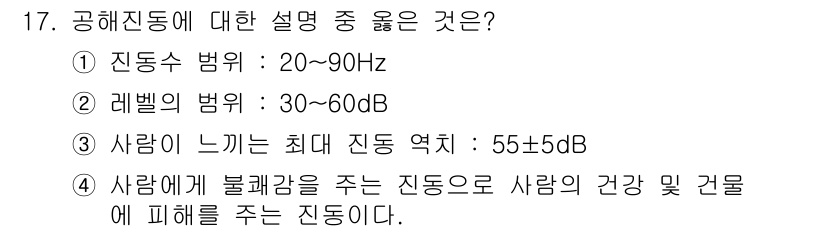 17. 공해진동에 대한 설명 중 옳은 것은?

① 진동수 범위 : 20~90Hz

② 레벨의 범위 : 30~60dB

③ 사람이 느끼는 최대 진동 역치 : 55±5dB

④ 사람에게 불쾌감을 주는 진동으로 사람의 건강 및 건물에 피해를 주는 진동이다.